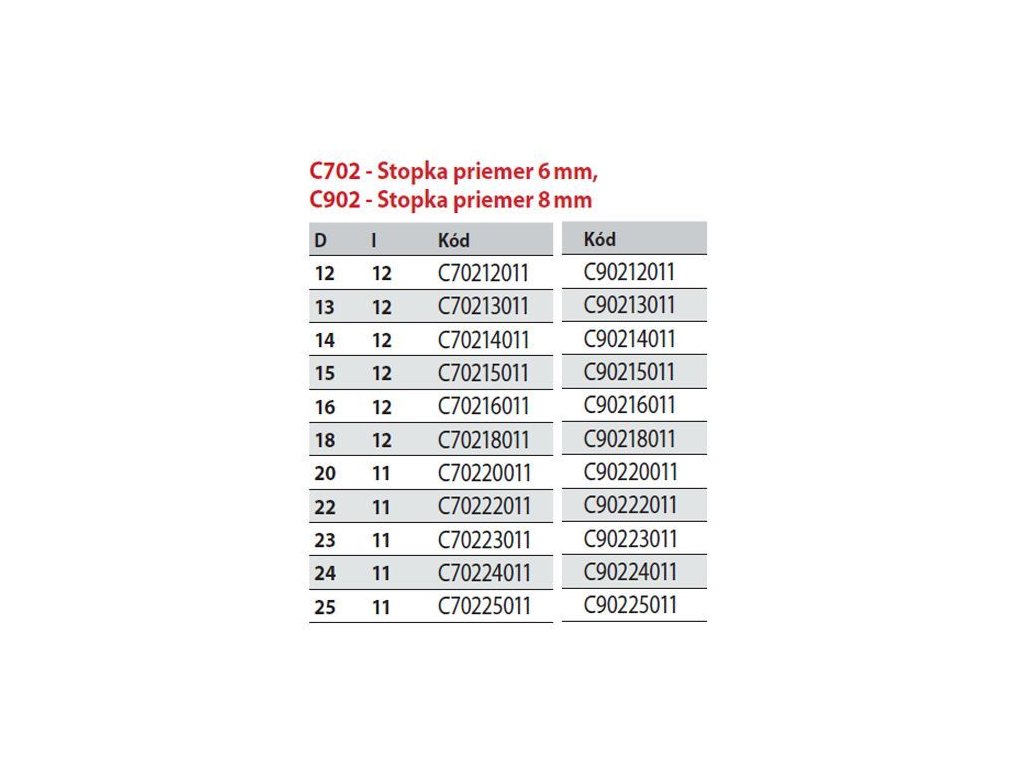 C702 - Stopka priemer 6 mm,
C902 - Stopka priemer 8 mm

| D | l | Kód | Kód |
|---|---|---|---|
| 12 | 12 | C70212011 | C90212011 |
| 13 | 12 | C70213011 | C90213011 |
| 14 | 12 | C70214011 | C90214011 |
| 15 | 12 | C70215011 | C90215011 |
| 16 | 12 | C70216011 | C90216011 |
| 18 | 12 | C70218011 | C90218011 |
| 20 | 11 | C70220011 | C90220011 |
| 22 | 11 | C70222011 | C90222011 |
| 23 | 11 | C70223011 | C90223011 |
| 24 | 11 | C70224011 | C90224011 |
| 25 | 11 | C70225011 | C90225011 |